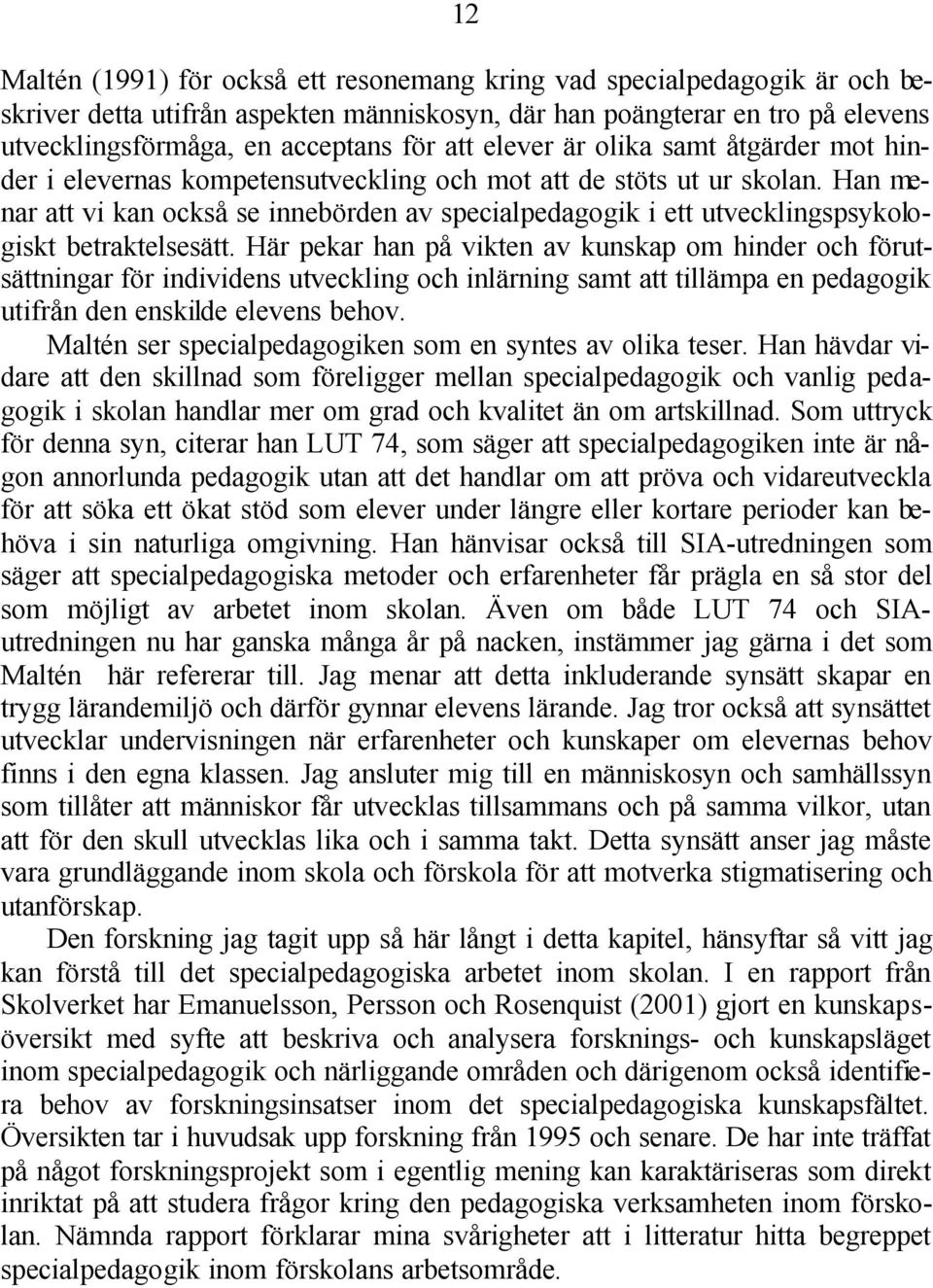 12

Maltén (1991) för också ett resonemang kring vad specialpedagogik är och beskriver detta utifrån aspekten människosyn, där han poängterar en tro på elevens utvecklingsförmåga, en acceptans för att elever är olika samt åtgärder mot hinder i elevernas kompetensutveckling och mot att de stöts ut ur skolan. Han menar att vi kan också se innebörden av specialpedagogik i ett utvecklingspsykologiskt betraktelsesätt. Här pekar han på vikten av kunskap om hinder och förutsättningar för individens utveckling och inlärning samt att tillämpa en pedagogik utifrån den enskilde elevens behov.

Maltén ser specialpedagogiken som en syntes av olika teser. Han hävdar vidare att den skillnad som föreligger mellan specialpedagogik och vanlig pedagogik i skolan handlar mer om grad och kvalitet än om artskillnad. Som uttryck för denna syn, citerar han LUT 74, som säger att specialpedagogiken inte är någon annorlunda pedagogik utan att det handlar om att pröva och vidareutveckla för att söka ett ökat stöd som elever under längre eller kortare perioder kan behöva i sin naturliga omgivning. Han hänvisar också till SIA-utredningen som säger att specialpedagogiska metoder och erfarenheter får prägla en så stor del som möjligt av arbetet inom skolan. Även om både LUT 74 och SIA-utredningen nu har ganska många år på nacken, instämmer jag gärna i det som Maltén här refererar till. Jag menar att detta inkluderande synsätt skapar en trygg lärandemiljö och därför gynnar elevens lärande. Jag tror också att synsättet utvecklar undervisningen när erfarenheter och kunskaper om elevernas behov finns i den egna klassen. Jag ansluter mig till en människosyn och samhällssyn som tillåter att människor får utvecklas tillsammans och på samma vilkor, utan att för den skull utvecklas lika och i samma takt. Detta synsätt anser jag måste vara grundläggande inom skola och förskola för att motverka stigmatisering och utanförskap.

Den forskning jag tagit upp så här långt i detta kapitel, hänsyftar så vitt jag kan förstå till det specialpedagogiska arbetet inom skolan. I en rapport från Skolverket har Emanuelsson, Persson och Rosenquist (2001) gjort en kunskapsöversikt med syfte att beskriva och analysera forsknings- och kunskapsläget inom specialpedagogik och närliggande områden och därigenom också identifiera behov av forskningsinsatser inom det specialpedagogiska kunskapsfältet. Översikten tar i huvudsak upp forskning från 1995 och senare. De har inte träffat på något forskningsprojekt som i egentlig mening kan karaktäriseras som direkt inriktat på att studera frågor kring den pedagogiska verksamheten inom förskolan. Nämnda rapport förklarar mina svårigheter att i litteratur hitta begreppet specialpedagogik inom förskolans arbetsområde.